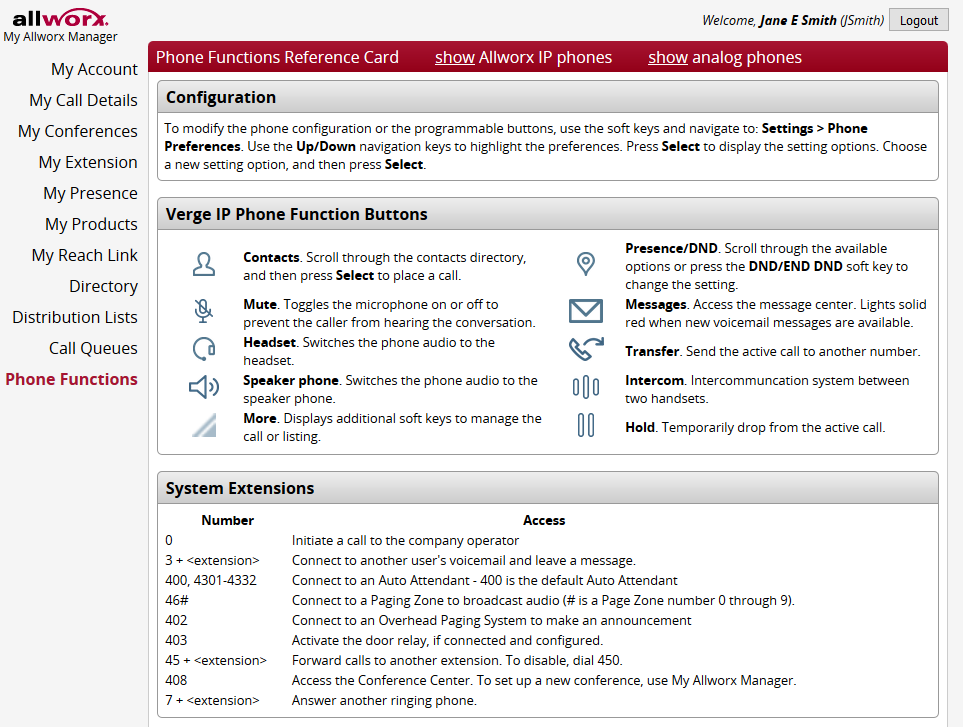 allworx.
My Allworx Manager

Welcome, Jane E Smith (JSmith) Logout

My Account
My Call Details
My Conferences
My Extension
My Presence
My Products
My Reach Link
Directory
Distribution Lists
Call Queues
Phone Functions

Phone Functions Reference Card show Allworx IP phones show analog phones

Configuration

To modify the phone configuration or the programmable buttons, use the soft keys and navigate to: Settings > Phone Preferences. Use the Up/Down navigation keys to highlight the preferences. Press Select to display the setting options. Choose a new setting option, and then press Select.

Verge IP Phone Function Buttons

Contacts. Scroll through the contacts directory, and then press Select to place a call.

Mute. Toggles the microphone on or off to prevent the caller from hearing the conversation.

Headset. Switches the phone audio to the headset.

Speaker phone. Switches the phone audio to the speaker phone.

More. Displays additional soft keys to manage the call or listing.

Presence/DND. Scroll through the available options or press the DND/END DND soft key to change the setting.

Messages. Access the message center. Lights solid red when new voicemail messages are available.

Transfer. Send the active call to another number.

Intercom. Intercommuncation system between two handsets.

Hold. Temporarily drop from the active call.

System Extensions

| Number | Access |
|---|---|
| 0 | Initiate a call to the company operator |
| 3 + <extension> | Connect to another user's voicemail and leave a message. |
| 400, 4301-4332 | Connect to an Auto Attendant - 400 is the default Auto Attendant |
| 46# | Connect to a Paging Zone to broadcast audio (# is a Page Zone number 0 through 9). |
| 402 | Connect to an Overhead Paging System to make an announcement |
| 403 | Activate the door relay, if connected and configured. |
| 45 + <extension> | Forward calls to another extension. To disable, dial 450. |
| 408 | Access the Conference Center. To set up a new conference, use My Allworx Manager. |
| 7 + <extension> | Answer another ringing phone. |